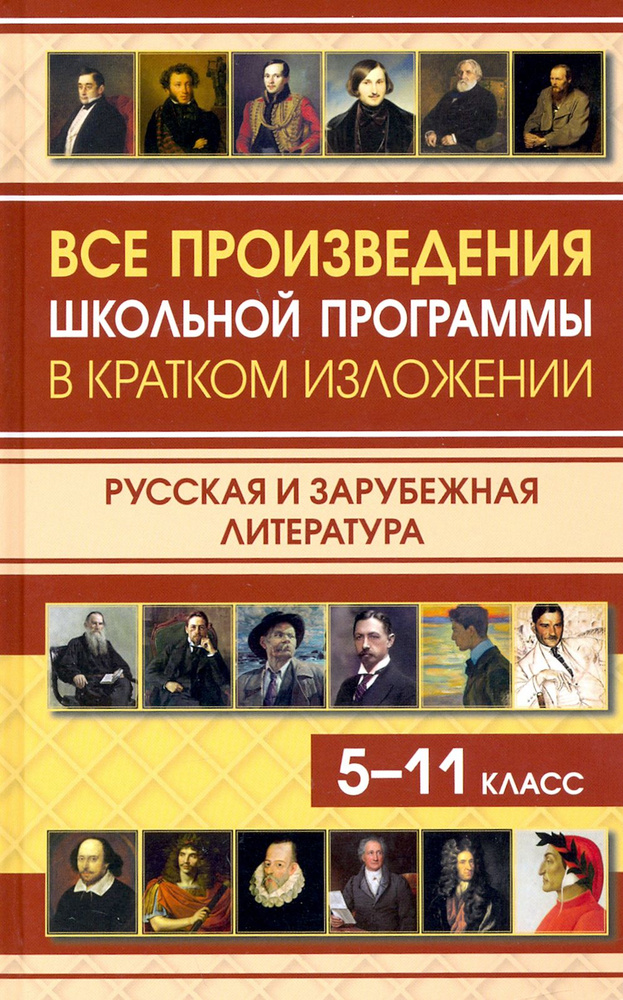 ВСЕ ПРОИЗВЕДЕНИЯ
ШКОЛЬНОЙ ПРОГРАММЫ
В КРАТКОМ ИЗЛОЖЕНИИ

РУССКАЯ И ЗАРУБЕЖНАЯ ЛИТЕРАТУРА

5–11 КЛАСС